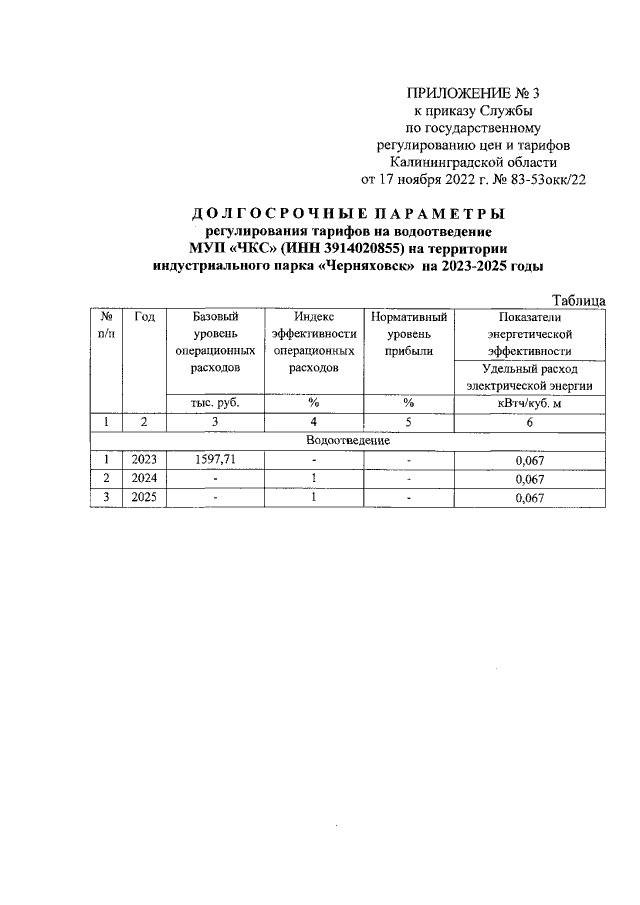 ПРИЛОЖЕНИЕ № 3
к приказу Службы
по государственному
регулированию цен и тарифов
Калининградской области
от 17 ноября 2022 г. № 83-53окк/22

ДОЛГОСРОЧНЫЕ ПАРАМЕТРЫ
регулирования тарифов на водоотведение
МУП «ЧКС» (ИНН 3914020855) на территории
индустриального парка «Черняховск» на 2023-2025 годы

Таблица

| № п/п | Год | Базовый уровень операционных расходов | Индекс эффективности операционных расходов | Нормативный уровень прибыли | Показатели энергетической эффективности |
|---|---|---|---|---|---|
| | | | | | Удельный расход электрической энергии |
| | | тыс. руб. | % | % | кВтч/куб. м |
| 1 | 2 | 3 | 4 | 5 | 6 |
| Водоотведение | | | | | |
| 1 | 2023 | 1597,71 | - | - | 0,067 |
| 2 | 2024 | - | 1 | - | 0,067 |
| 3 | 2025 | - | 1 | - | 0,067 |